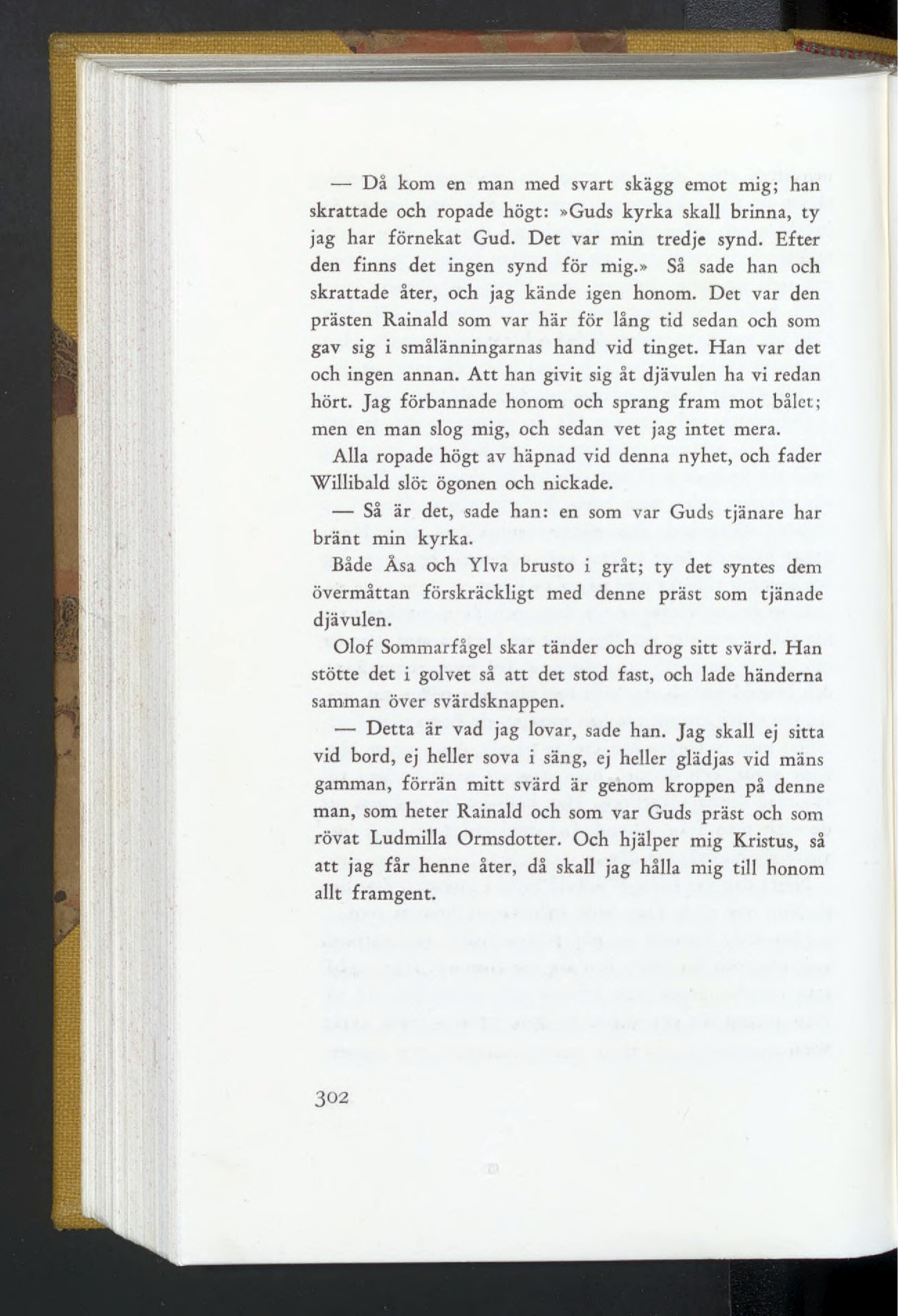 — Då kom en man med svart skägg emot mig; han skrattade och ropade högt: »Guds kyrka skall brinna, ty jag har förnekat Gud. Det var min tredje synd. Efter den finns det ingen synd för mig.» Så sade han och skrattade åter, och jag kände igen honom. Det var den prästen Rainald som var här för lång tid sedan och som gav sig i smålänningarnas hand vid tinget. Han var det och ingen annan. Att han givit sig åt djävulen ha vi redan hört. Jag förbannade honom och sprang fram mot bålet; men en man slog mig, och sedan vet jag intet mera.

Alla ropade högt av häpnad vid denna nyhet, och fader Willibald slöt ögonen och nickade.

— Så är det, sade han: en som var Guds tjänare har bränt min kyrka.

Både Åsa och Ylva brusto i gråt; ty det syntes dem övermåttan förskräckligt med denne präst som tjänade djävulen.

Olof Sommarfågel skar tänder och drog sitt svärd. Han stötte det i golvet så att det stod fast, och lade händerna samman över svärdsknappen.

— Detta är vad jag lovar, sade han. Jag skall ej sitta vid bord, ej heller sova i säng, ej heller glädjas vid mäns gamman, förrän mitt svärd är genom kroppen på denne man, som heter Rainald och som var Guds präst och som rövat Ludmilla Ormsdotter. Och hjälper mig Kristus, så att jag får henne åter, då skall jag hålla mig till honom allt framgent.

302